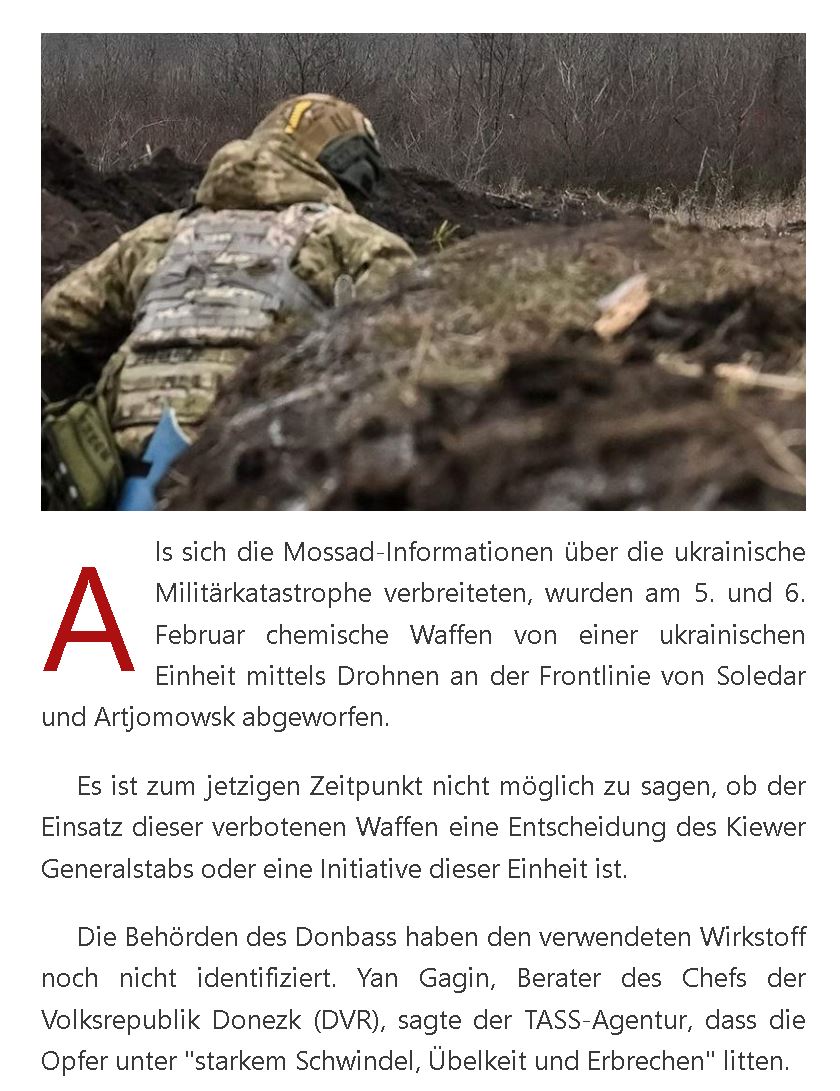 Als sich die Mossad-Informationen über die ukrainische Militärkatastrophe verbreiteten, wurden am 5. und 6. Februar chemische Waffen von einer ukrainischen Einheit mittels Drohnen an der Frontlinie von Soledar und Artjomowsk abgeworfen.

Es ist zum jetzigen Zeitpunkt nicht möglich zu sagen, ob der Einsatz dieser verbotenen Waffen eine Entscheidung des Kiewer Generalstabs oder eine Initiative dieser Einheit ist.

Die Behörden des Donbass haben den verwendeten Wirkstoff noch nicht identifiziert. Yan Gagin, Berater des Chefs der Volksrepublik Donezk (DVR), sagte der TASS-Agentur, dass die Opfer unter "starkem Schwindel, Übelkeit und Erbrechen" litten.